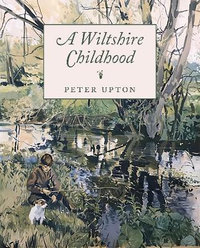 A Wiltshire Childhood

PETER UPTON